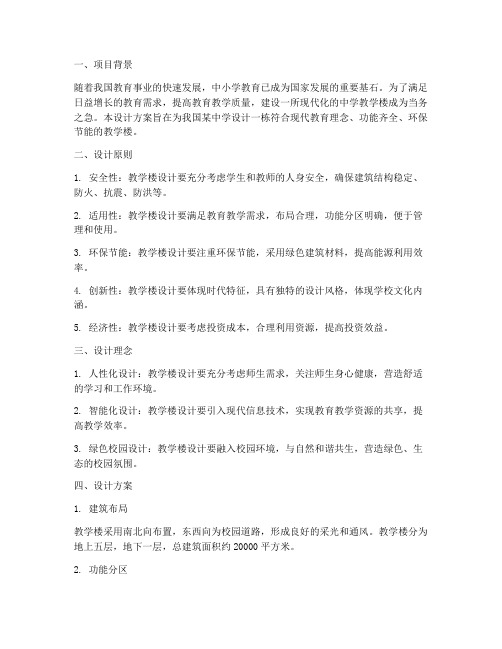 一、项目背景

随着我国教育事业的快速发展，中小学教育已成为国家发展的重要基石。为了满足日益增长的教育需求，提高教育教学质量，建设一所现代化的中学教学楼成为当务之急。本设计方案旨在为我国某中学设计一栋符合现代教育理念、功能齐全、环保节能的教学楼。

二、设计原则

1. 安全性：教学楼设计要充分考虑学生和教师的人身安全，确保建筑结构稳定、防火、抗震、防洪等。

2. 适用性：教学楼设计要满足教育教学需求，布局合理，功能分区明确，便于管理和使用。

3. 环保节能：教学楼设计要注重环保节能，采用绿色建筑材料，提高能源利用效率。

4. 创新性：教学楼设计要体现时代特征，具有独特的设计风格，体现学校文化内涵。

5. 经济性：教学楼设计要考虑投资成本，合理利用资源，提高投资效益。

三、设计理念

1. 人性化设计：教学楼设计要充分考虑师生需求，关注师生身心健康，营造舒适的学习和工作环境。

2. 智能化设计：教学楼设计要引入现代信息技术，实现教育教学资源的共享，提高教学效率。

3. 绿色校园设计：教学楼设计要融入校园环境，与自然和谐共生，营造绿色、生态的校园氛围。

四、设计方案

1. 建筑布局

教学楼采用南北向布置，东西向为校园道路，形成良好的采光和通风。教学楼分为地上五层，地下一层，总建筑面积约 20000 平方米。

2. 功能分区